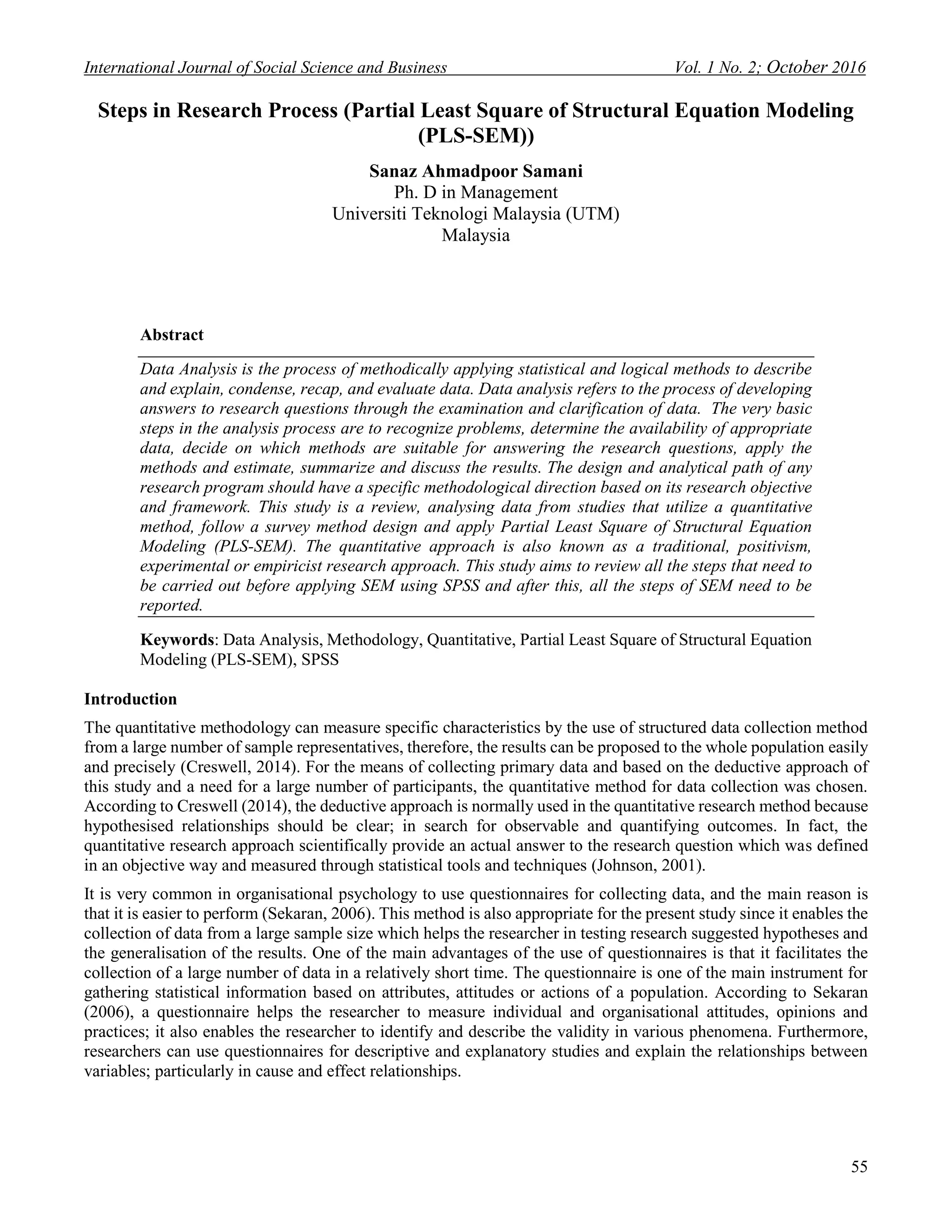 International Journal of Social Science and Business Vol. 1 No. 2; October 2016

Steps in Research Process (Partial Least Square of Structural Equation Modeling (PLS-SEM))

Sanaz Ahmadpoor Samani
Ph. D in Management
Universiti Teknologi Malaysia (UTM)
Malaysia

Abstract

Data Analysis is the process of methodically applying statistical and logical methods to describe and explain, condense, recap, and evaluate data. Data analysis refers to the process of developing answers to research questions through the examination and clarification of data. The very basic steps in the analysis process are to recognize problems, determine the availability of appropriate data, decide on which methods are suitable for answering the research questions, apply the methods and estimate, summarize and discuss the results. The design and analytical path of any research program should have a specific methodological direction based on its research objective and framework. This study is a review, analysing data from studies that utilize a quantitative method, follow a survey method design and apply Partial Least Square of Structural Equation Modeling (PLS-SEM). The quantitative approach is also known as a traditional, positivism, experimental or empiricist research approach. This study aims to review all the steps that need to be carried out before applying SEM using SPSS and after this, all the steps of SEM need to be reported.

Keywords: Data Analysis, Methodology, Quantitative, Partial Least Square of Structural Equation Modeling (PLS-SEM), SPSS

Introduction

The quantitative methodology can measure specific characteristics by the use of structured data collection method from a large number of sample representatives, therefore, the results can be proposed to the whole population easily and precisely (Creswell, 2014). For the means of collecting primary data and based on the deductive approach of this study and a need for a large number of participants, the quantitative method for data collection was chosen. According to Creswell (2014), the deductive approach is normally used in the quantitative research method because hypothesised relationships should be clear; in search for observable and quantifying outcomes. In fact, the quantitative research approach scientifically provide an actual answer to the research question which was defined in an objective way and measured through statistical tools and techniques (Johnson, 2001).

It is very common in organisational psychology to use questionnaires for collecting data, and the main reason is that it is easier to perform (Sekaran, 2006). This method is also appropriate for the present study since it enables the collection of data from a large sample size which helps the researcher in testing research suggested hypotheses and the generalisation of the results. One of the main advantages of the use of questionnaires is that it facilitates the collection of a large number of data in a relatively short time. The questionnaire is one of the main instrument for gathering statistical information based on attributes, attitudes or actions of a population. According to Sekaran (2006), a questionnaire helps the researcher to measure individual and organisational attitudes, opinions and practices; it also enables the researcher to identify and describe the validity in various phenomena. Furthermore, researchers can use questionnaires for descriptive and explanatory studies and explain the relationships between variables; particularly in cause and effect relationships.

55